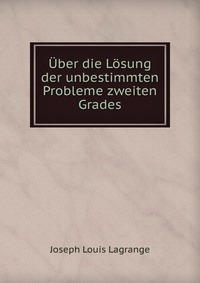 Über die Lösung der unbestimmten Probleme zweiten Grades

Joseph Louis Lagrange